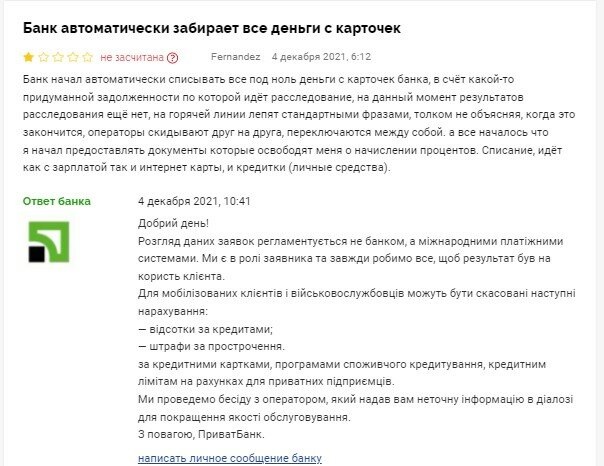 Банк автоматически забирает все деньги с карточек

не засчитана ?  Fernandez  4 декабря 2021, 6:12

Банк начал автоматически списывать все под ноль деньги с карточек банка, в счёт какой-то придуманной задолженности по которой идёт расследование, на данный момент результатов расследования ещё нет, на горячей линии лепят стандартными фразами, толком не объясняя, когда это закончится, операторы скидывают друг на друга, переключаются между собой. а все началось что я начал предоставлять документы которые освободят меня о начислении процентов. Списание, идёт как с зарплатой так и интернет карты, и кредитки (личные средства).

Ответ банка

4 декабря 2021, 10:41

Добрий день!
Розгляд даних заявок регламентується не банком, а міжнародними платіжними системами. Ми є в ролі заявника та завжди робимо все, щоб результат був на користь клієнта.
Для мобілізованих клієнтів і військовослужбовців можуть бути скасовані наступні нарахування:
— відсотки за кредитами;
— штрафи за прострочення.
за кредитними картками, програмами споживчого кредитування, кредитним лімітам на рахунках для приватних підприємців.
Ми проведемо бесіду з оператором, який надав вам неточну інформацію в діалозі для покращення якості обслуговування.
З повагою, ПриватБанк.

написать личное сообщение банку